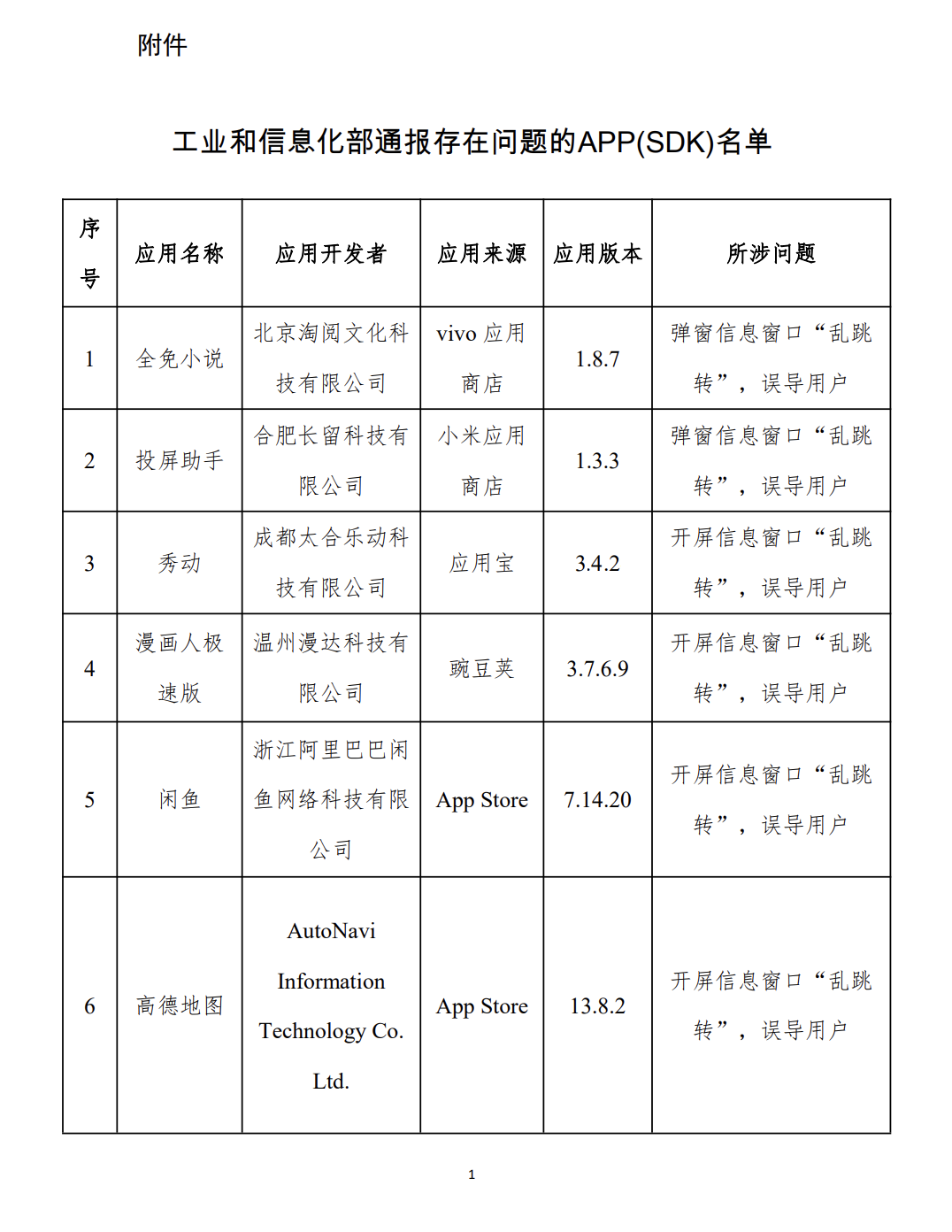 附件

工业和信息化部通报存在问题的APP(SDK)名单

| 序号 | 应用名称 | 应用开发者 | 应用来源 | 应用版本 | 所涉问题 |
|---|---|---|---|---|---|
| 1 | 全免小说 | 北京淘阅文化科技有限公司 | vivo 应用商店 | 1.8.7 | 弹窗信息窗口“乱跳转”，误导用户 |
| 2 | 投屏助手 | 合肥长留科技有限公司 | 小米应用商店 | 1.3.3 | 弹窗信息窗口“乱跳转”，误导用户 |
| 3 | 秀动 | 成都太合乐动科技有限公司 | 应用宝 | 3.4.2 | 开屏信息窗口“乱跳转”，误导用户 |
| 4 | 漫画人极速版 | 温州漫达科技有限公司 | 豌豆荚 | 3.7.6.9 | 开屏信息窗口“乱跳转”，误导用户 |
| 5 | 闲鱼 | 浙江阿里巴巴闲鱼网络科技有限公司 | App Store | 7.14.20 | 开屏信息窗口“乱跳转”，误导用户 |
| 6 | 高德地图 | AutoNavi Information Technology Co. Ltd. | App Store | 13.8.2 | 开屏信息窗口“乱跳转”，误导用户 |

1